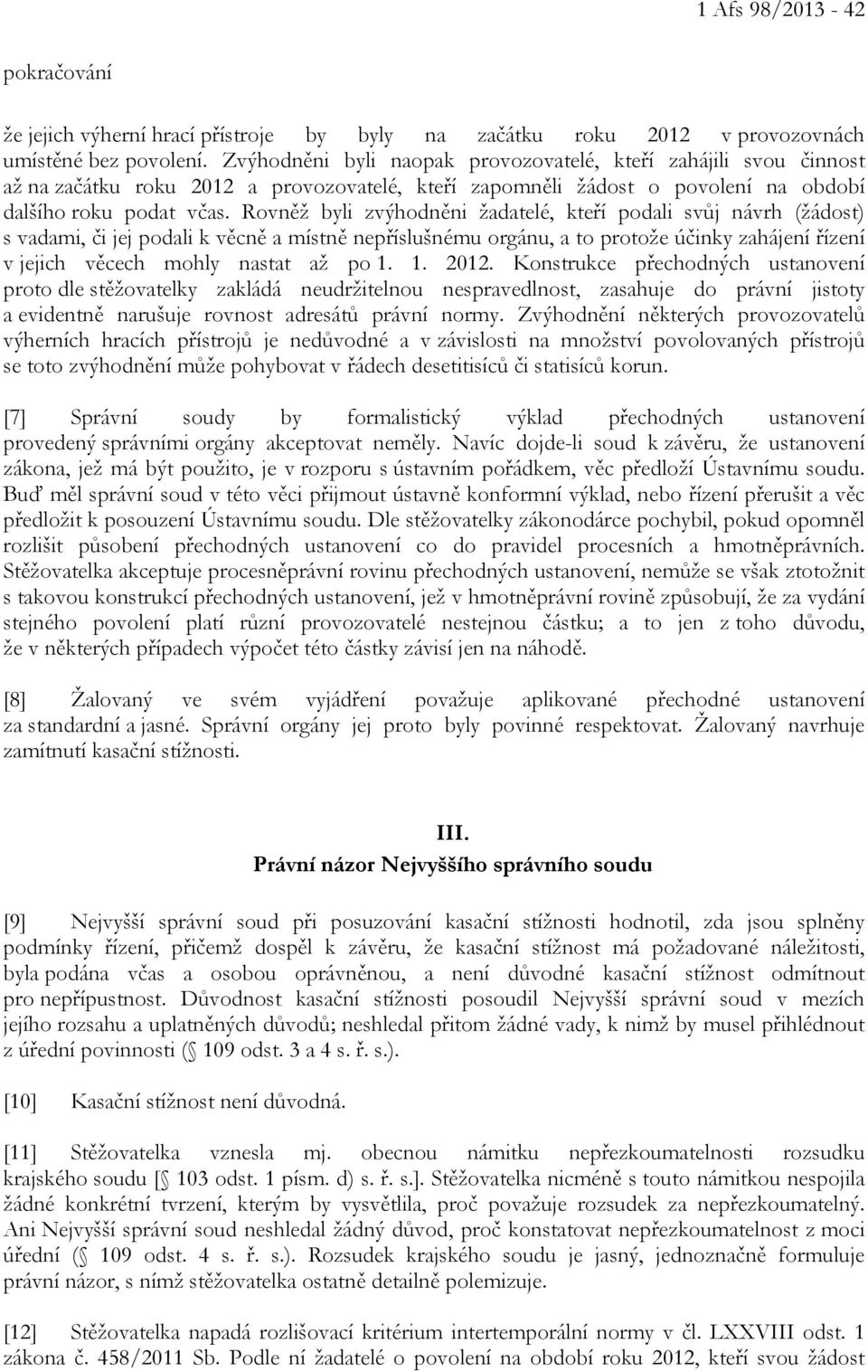 1 Afs 98/2013 - 42

pokračování

že jejich výherní hrací přístroje by byly na začátku roku 2012 v provozovnách umístěné bez povolení. Zvýhodněni byli naopak provozovatelé, kteří zahájili svou činnost až na začátku roku 2012 a provozovatelé, kteří zapomněli žádost o povolení na období dalšího roku podat včas. Rovněž byli zvýhodněni žadatelé, kteří podali svůj návrh (žádost) s vadami, či jej podali k věcně a místně nepříslušnému orgánu, a to protože účinky zahájení řízení v jejich věcech mohly nastat až po 1. 1. 2012. Konstrukce přechodných ustanovení proto dle stěžovatelky zakládá neudržitelnou nespravedlnost, zasahuje do právní jistoty a evidentně narušuje rovnost adresátů právní normy. Zvýhodnění některých provozovatelů výherních hracích přístrojů je nedůvodné a v závislosti na množství povolovaných přístrojů se toto zvýhodnění může pohybovat v řádech desetitisíců či statisíců korun.

[7] Správní soudy by formalistický výklad přechodných ustanovení provedený správními orgány akceptovat neměly. Navíc dojde-li soud k závěru, že ustanovení zákona, jež má být použito, je v rozporu s ústavním pořádkem, věc předloží Ústavnímu soudu. Buď měl správní soud v této věci přijmout ústavně konformní výklad, nebo řízení přerušit a věc předložit k posouzení Ústavnímu soudu. Dle stěžovatelky zákonodárce pochybil, pokud opomněl rozlišit působení přechodných ustanovení co do pravidel procesních a hmotněprávních. Stěžovatelka akceptuje procesněprávní rovinu přechodných ustanovení, nemůže se však ztotožnit s takovou konstrukcí přechodných ustanovení, jež v hmotněprávní rovině způsobují, že za vydání stejného povolení platí různí provozovatelé nestejnou částku; a to jen z toho důvodu, že v některých případech výpočet této částky závisí jen na náhodě.

[8] Žalovaný ve svém vyjádření považuje aplikované přechodné ustanovení za standardní a jasné. Správní orgány jej proto byly povinné respektovat. Žalovaný navrhuje zamítnutí kasační stížnosti.

III.
Právní názor Nejvyššího správního soudu

[9] Nejvyšší správní soud při posuzování kasační stížnosti hodnotil, zda jsou splněny podmínky řízení, přičemž dospěl k závěru, že kasační stížnost má požadované náležitosti, byla podána včas a osobou oprávněnou, a není důvodné kasační stížnost odmítnout pro nepřípustnost. Důvodnost kasační stížnosti posoudil Nejvyšší správní soud v mezích jejího rozsahu a uplatněných důvodů; neshledal přitom žádné vady, k nimž by musel přihlédnout z úřední povinnosti ( 109 odst. 3 a 4 s. ř. s.).

[10] Kasační stížnost není důvodná.

[11] Stěžovatelka vznesla mj. obecnou námitku nepřezkoumatelnosti rozsudku krajského soudu [ 103 odst. 1 písm. d) s. ř. s.]. Stěžovatelka nicméně s touto námitkou nespojila žádné konkrétní tvrzení, kterým by vysvětlila, proč považuje rozsudek za nepřezkoumatelný. Ani Nejvyšší správní soud neshledal žádný důvod, proč konstatovat nepřezkoumatelnost z moci úřední ( 109 odst. 4 s. ř. s.). Rozsudek krajského soudu je jasný, jednoznačně formuluje právní názor, s nímž stěžovatelka ostatně detailně polemizuje.

[12] Stěžovatelka napadá rozlišovací kritérium intertemporální normy v čl. LXXVIII odst. 1 zákona č. 458/2011 Sb. Podle ní žadatelé o povolení na období roku 2012, kteří svou žádost